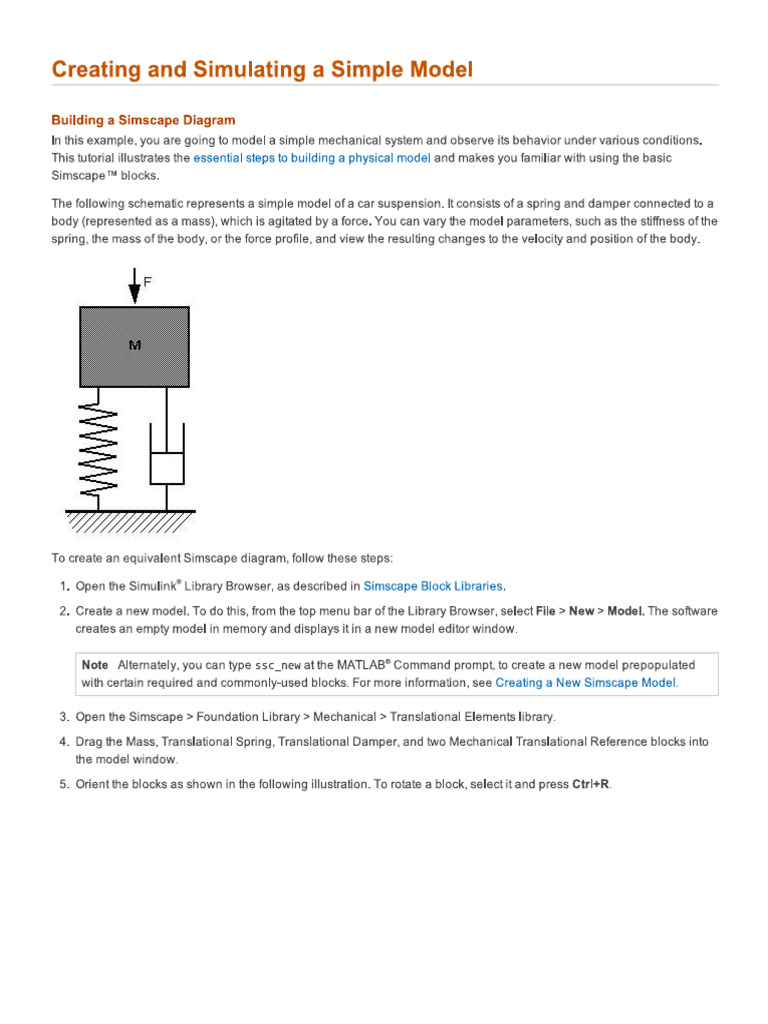 Creating and Simulating a Simple Model

Building a Simscape Diagram

In this example, you are going to model a simple mechanical system and observe its behavior under various conditions. This tutorial illustrates the essential steps to building a physical model and makes you familiar with using the basic Simscape™ blocks.

The following schematic represents a simple model of a car suspension. It consists of a spring and damper connected to a body (represented as a mass), which is agitated by a force. You can vary the model parameters, such as the stiffness of the spring, the mass of the body, or the force profile, and view the resulting changes to the velocity and position of the body.

F

M

To create an equivalent Simscape diagram, follow these steps:

1. Open the Simulink® Library Browser, as described in Simscape Block Libraries.

2. Create a new model. To do this, from the top menu bar of the Library Browser, select File > New > Model. The software creates an empty model in memory and displays it in a new model editor window.

Note Alternately, you can type ssc_new at the MATLAB® Command prompt, to create a new model prepopulated with certain required and commonly-used blocks. For more information, see Creating a New Simscape Model.

3. Open the Simscape > Foundation Library > Mechanical > Translational Elements library.

4. Drag the Mass, Translational Spring, Translational Damper, and two Mechanical Translational Reference blocks into the model window.

5. Orient the blocks as shown in the following illustration. To rotate a block, select it and press Ctrl+R.